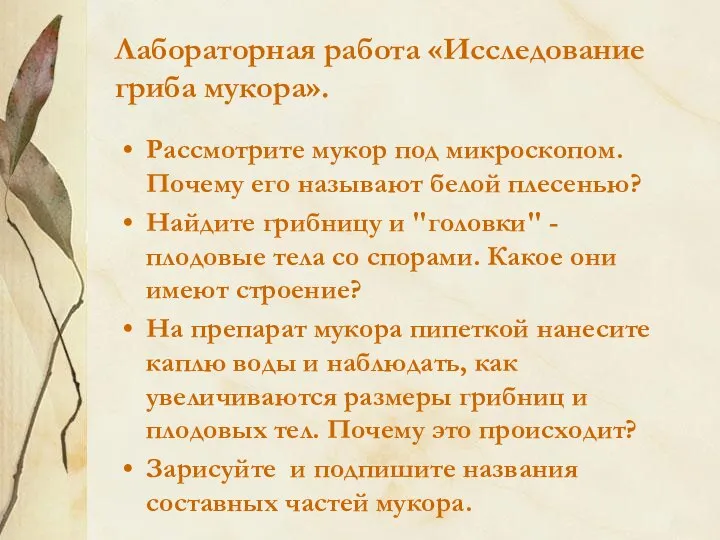 Лабораторная работа «Исследование гриба мукора».

• Рассмотрите мукор под микроскопом. Почему его называют белой плесенью?
• Найдите грибницу и "головки" - плодовые тела со спорами. Какое они имеют строение?
• На препарат мукора пипеткой нанесите каплю воды и наблюдать, как увеличиваются размеры грибниц и плодовых тел. Почему это происходит?
• Зарисуйте и подпишите названия составных частей мукора.